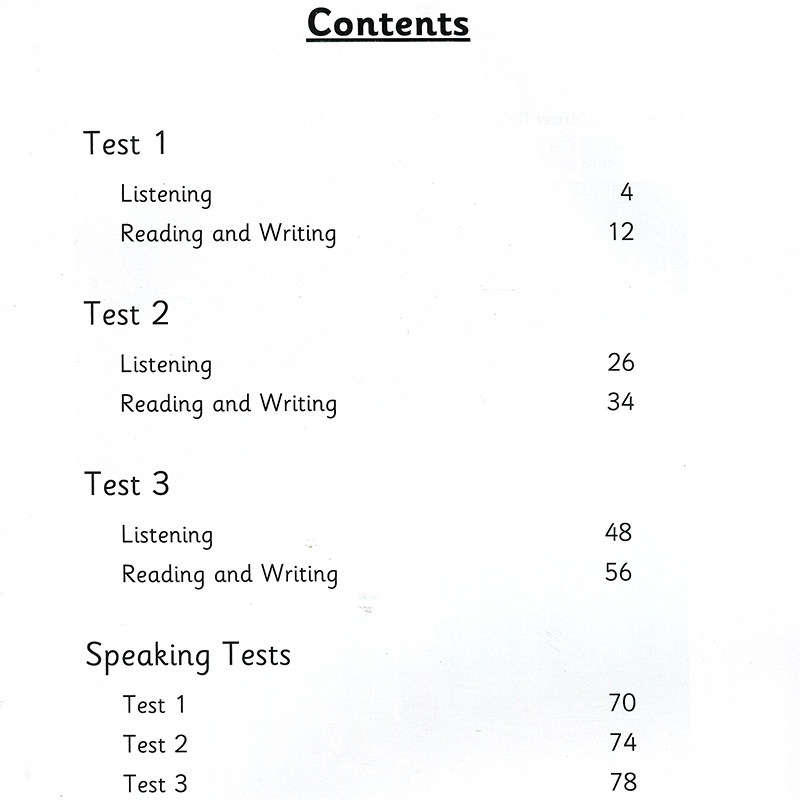 Contents

Test 1

Listening 4

Reading and Writing 12

Test 2

Listening 26

Reading and Writing 34

Test 3

Listening 48

Reading and Writing 56

Speaking Tests

Test 1 70

Test 2 74

Test 3 78